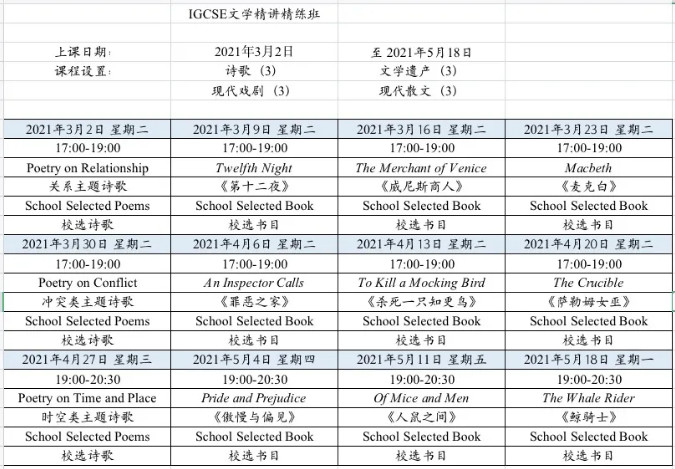 IGCSE文学精讲精练班

上课日期: 2021年3月2日 至 2021年5月18日
课程设置: 诗歌 (3) 文学遗产 (3)
现代戏剧 (3) 现代散文 (3)

| 2021年3月2日 星期二 | 2021年3月9日 星期二 | 2021年3月16日 星期二 | 2021年3月23日 星期二 |
|---|---|---|---|
| 17:00-19:00 | 17:00-19:00 | 17:00-19:00 | 17:00-19:00 |
| Poetry on Relationship | Twelfth Night | The Merchant of Venice | Macbeth |
| 关系主题诗歌 | 《第十二夜》 | 《威尼斯商人》 | 《麦克白》 |
| School Selected Poems | School Selected Book | School Selected Book | School Selected Book |
| 校选诗歌 | 校选书目 | 校选书目 | 校选书目 |
| 2021年3月30日 星期二 | 2021年4月6日 星期二 | 2021年4月13日 星期二 | 2021年4月20日 星期二 |
| 17:00-19:00 | 17:00-19:00 | 17:00-19:00 | 17:00-19:00 |
| Poetry on Conflict | An Inspector Calls | To Kill a Mocking Bird | The Crucible |
| 冲突类主题诗歌 | 《罪恶之家》 | 《杀死一只知更鸟》 | 《萨勒姆女巫》 |
| School Selected Poems | School Selected Book | School Selected Book | School Selected Book |
| 校选诗歌 | 校选书目 | 校选书目 | 校选书目 |
| 2021年4月27日 星期三 | 2021年5月4日 星期四 | 2021年5月11日 星期五 | 2021年5月18日 星期一 |
| 19:00-20:30 | 19:00-20:30 | 19:00-20:30 | 19:00-20:30 |
| Poetry on Time and Place | Pride and Prejudice | Of Mice and Men | The Whale Rider |
| 时空类主题诗歌 | 《傲慢与偏见》 | 《人鼠之间》 | 《鲸骑士》 |
| School Selected Poems | School Selected Book | School Selected Book | School Selected Book |
| 校选诗歌 | 校选书目 | 校选书目 | 校选书目 |